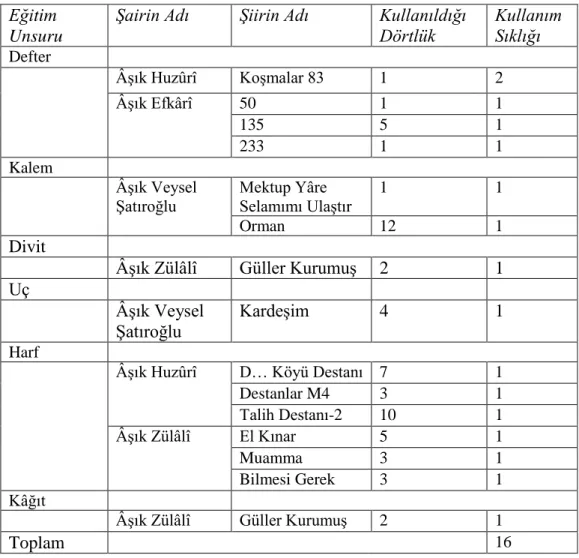 | Eğitim Unsuru | Şairin Adı | Şiirin Adı | Kullanıldığı Dörtlük | Kullanım Sıklığı |
|---|---|---|---|---|
| Defter | | | | |
| | Âşık Huzûrî | Koşmalar 83 | 1 | 2 |
| | Âşık Efkârî | 50 | 1 | 1 |
| | | 135 | 5 | 1 |
| | | 233 | 1 | 1 |
| Kalem | | | | |
| | Âşık Veysel Şatıroğlu | Mektup Yâre Selamımı Ulaştır | 1 | 1 |
| | | Orman | 12 | 1 |
| Divit | | | | |
| | Âşık Zülâlî | Güller Kurumuş | 2 | 1 |
| Uç | | | | |
| | Âşık Veysel Şatıroğlu | Kardeşim | 4 | 1 |
| Harf | | | | |
| | Âşık Huzûrî | D… Köyü Destanı | 7 | 1 |
| | | Destanlar M4 | 3 | 1 |
| | | Talih Destanı-2 | 10 | 1 |
| | Âşık Zülâlî | El Kınar | 5 | 1 |
| | | Muamma | 3 | 1 |
| | | Bilmesi Gerek | 3 | 1 |
| Kâğıt | | | | |
| | Âşık Zülâlî | Güller Kurumuş | 2 | 1 |
| Toplam | | | | 16 |